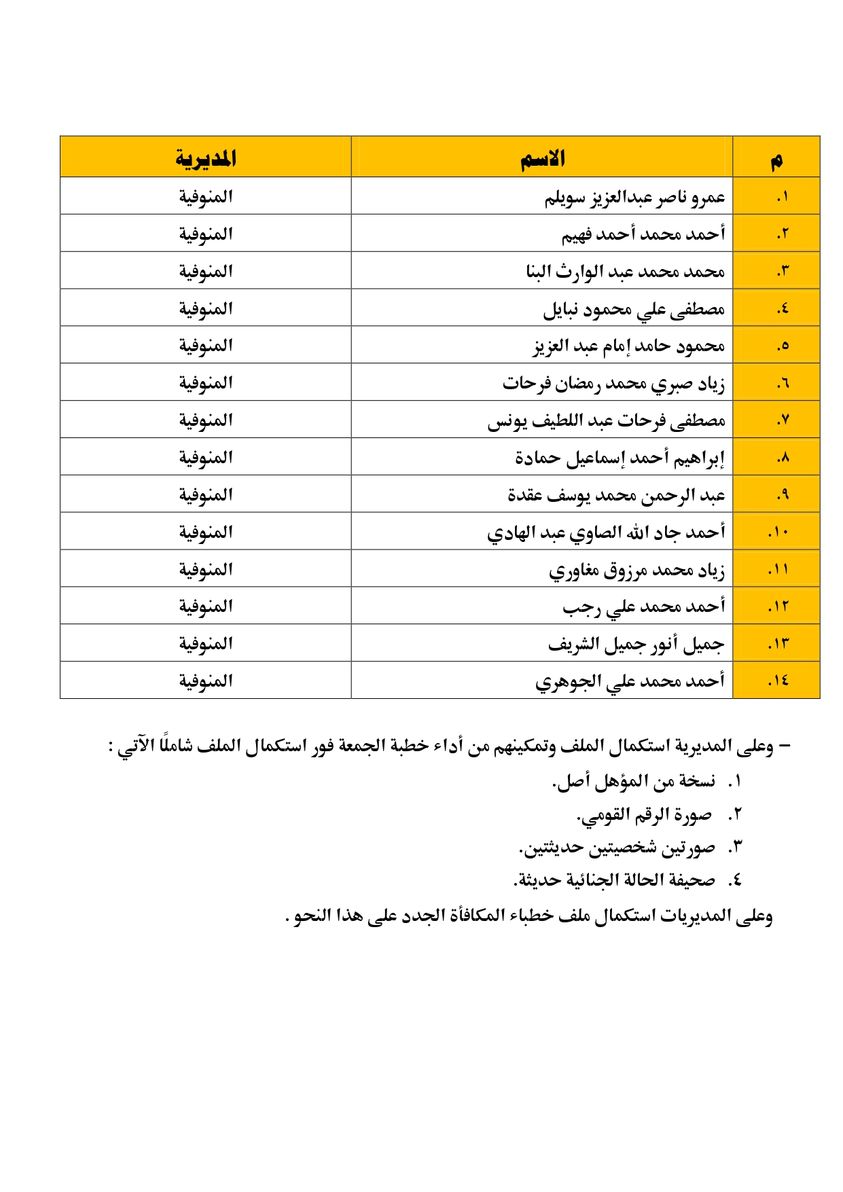 | م | الاسم | المديرية |
|---|---|---|
| ١. | عمرو ناصر عبدالعزيز سويلم | المنوفية |
| ٢. | أحمد محمد أحمد فهيم | المنوفية |
| ٣. | محمد محمد عبد الوارث البنا | المنوفية |
| ٤. | مصطفى علي محمود نبايل | المنوفية |
| ٥. | محمود حامد إمام عبد العزيز | المنوفية |
| ٦. | زياد صبري محمد رمضان فرحات | المنوفية |
| ٧. | مصطفى فرحات عبد اللطيف يونس | المنوفية |
| ٨. | إبراهيم أحمد إسماعيل حمادة | المنوفية |
| ٩. | عبد الرحمن محمد يوسف عقدة | المنوفية |
| ١٠. | أحمد جاد الله الصاوي عبد الهادي | المنوفية |
| ١١. | زياد محمد مرزوق مغاوري | المنوفية |
| ١٢. | أحمد محمد علي رجب | المنوفية |
| ١٣. | جميل أنور جميل الشريف | المنوفية |
| ١٤. | أحمد محمد علي الجوهري | المنوفية |

– وعلى المديرية استكمال الملف وتمكينهم من أداء خطبة الجمعة فور استكمال الملف شاملًا الآتي :
١. نسخة من المؤهل أصل.
٢. صورة الرقم القومي.
٣. صورتين شخصيتين حديثتين.
٤. صحيفة الحالة الجنائية حديثة.
وعلى المديريات استكمال ملف خطباء المكافأة الجدد على هذا النحو .